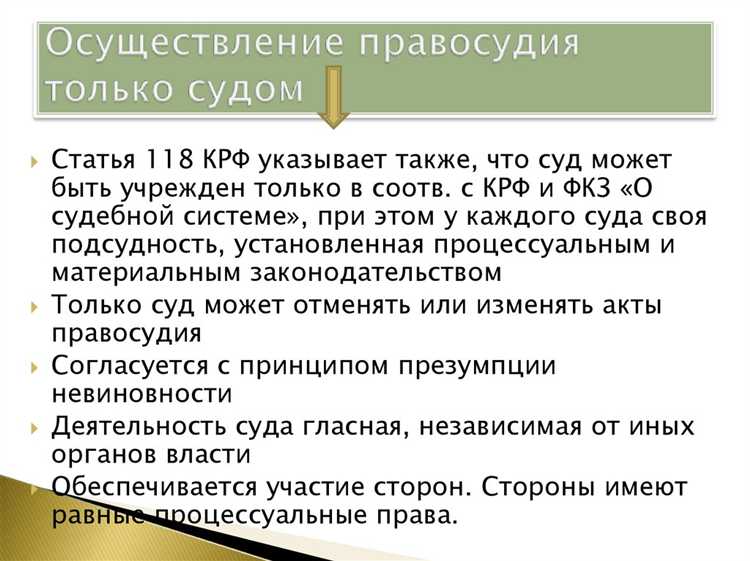 Осуществление правосудия только судом

Статья 118 КРФ указывает также, что суд может быть учрежден только в соотв. с КРФ и ФКЗ «О судебной системе», при этом у каждого суда своя подсудность, установленная процессуальным и материальным законодательством

Только суд может отменять или изменять акты правосудия

Согласуется с принципом презумпции невиновности

Деятельность суда гласная, независимая от иных органов власти

Обеспечивается участие сторон. Стороны имеют равные процессуальные права.